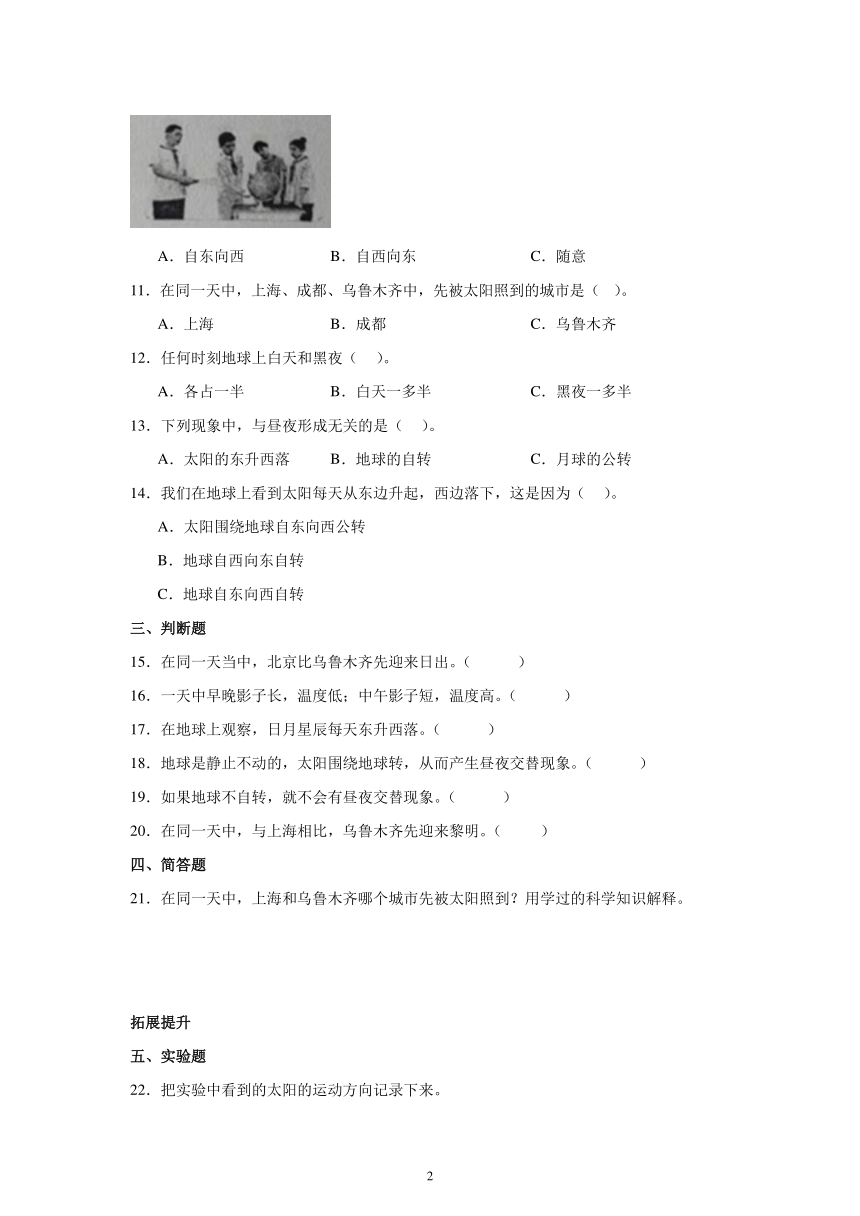 A．自东向西　　B．自西向东　　C．随意

11．在同一天中，上海、成都、乌鲁木齐中，先被太阳照到的城市是（ ）。

A．上海　　B．成都　　C．乌鲁木齐

12．任何时刻地球上白天和黑夜（ ）。

A．各占一半　　B．白天一多半　　C．黑夜一多半

13．下列现象中，与昼夜形成无关的是（ ）。

A．太阳的东升西落　　B．地球的自转　　C．月球的公转

14．我们在地球上看到太阳每天从东边升起，西边落下，这是因为（ ）。

A．太阳围绕地球自东向西公转

B．地球自西向东自转

C．地球自东向西自转

三、判断题

15．在同一天当中，北京比乌鲁木齐先迎来日出。（ ）

16．一天中早晚影子长，温度低；中午影子短，温度高。（ ）

17．在地球上观察，日月星辰每天东升西落。（ ）

18．地球是静止不动的，太阳围绕地球转，从而产生昼夜交替现象。（ ）

19．如果地球不自转，就不会有昼夜交替现象。（ ）

20．在同一天中，与上海相比，乌鲁木齐先迎来黎明。（ ）

四、简答题

21．在同一天中，上海和乌鲁木齐哪个城市先被太阳照到？用学过的科学知识解释。

拓展提升

五、实验题

22．把实验中看到的太阳的运动方向记录下来。

2